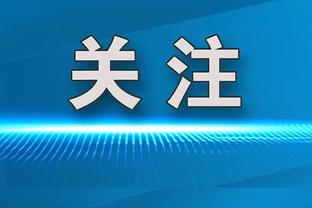 关注